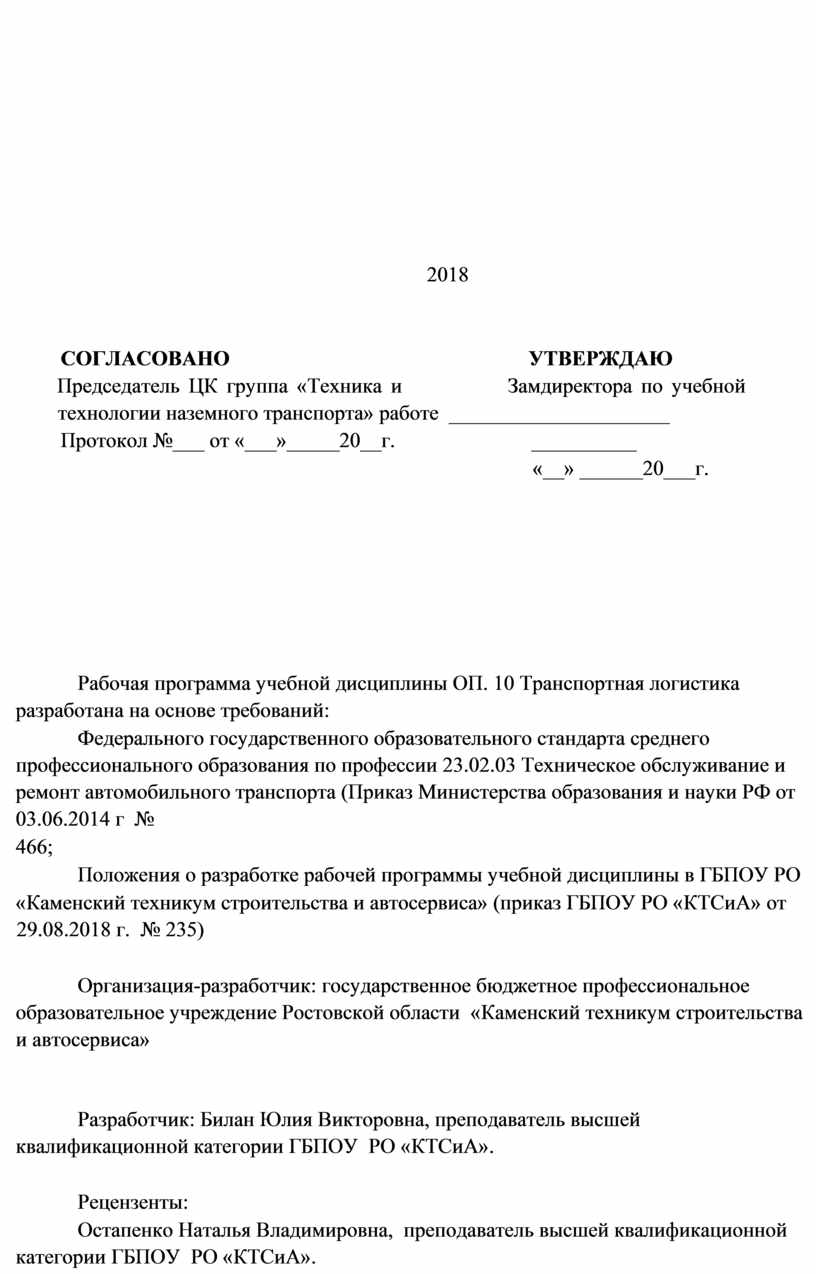 2018

СОГЛАСОВАНО

Председатель ЦК группа «Техника и технологии наземного транспорта»

Протокол №___ от «___»_____20__г.

УТВЕРЖДАЮ

Замдиректора по учебной работе _____________________

__________

«__» ______20___г.

Рабочая программа учебной дисциплины ОП. 10 Транспортная логистика разработана на основе требований:

Федерального государственного образовательного стандарта среднего профессионального образования по профессии 23.02.03 Техническое обслуживание и ремонт автомобильного транспорта (Приказ Министерства образования и науки РФ от 03.06.2014 г №
466;

Положения о разработке рабочей программы учебной дисциплины в ГБПОУ РО «Каменский техникум строительства и автосервиса» (приказ ГБПОУ РО «КТСиА» от 29.08.2018 г. № 235)

Организация-разработчик: государственное бюджетное профессиональное образовательное учреждение Ростовской области «Каменский техникум строительства и автосервиса»

Разработчик: Билан Юлия Викторовна, преподаватель высшей квалификационной категории ГБПОУ РО «КТСиА».

Рецензенты:

Остапенко Наталья Владимировна, преподаватель высшей квалификационной категории ГБПОУ РО «КТСиА».